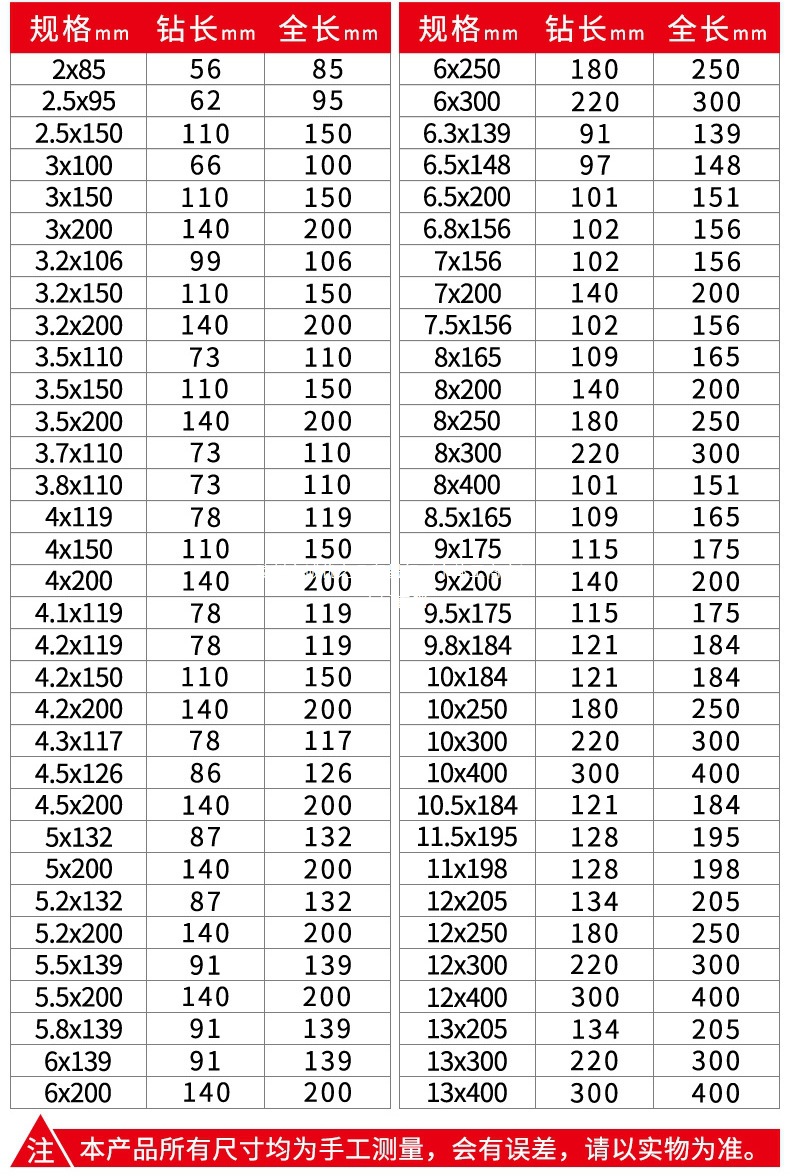 | 规格mm | 钻长mm | 全长mm |
|---|---|---|
| 2x85 | 56 | 85 |
| 2.5x95 | 62 | 95 |
| 2.5x150 | 110 | 150 |
| 3x100 | 66 | 100 |
| 3x150 | 110 | 150 |
| 3x200 | 140 | 200 |
| 3.2x106 | 99 | 106 |
| 3.2x150 | 110 | 150 |
| 3.2x200 | 140 | 200 |
| 3.5x110 | 73 | 110 |
| 3.5x150 | 110 | 150 |
| 3.5x200 | 140 | 200 |
| 3.7x110 | 73 | 110 |
| 3.8x110 | 73 | 110 |
| 4x119 | 78 | 119 |
| 4x150 | 110 | 150 |
| 4x200 | 140 | 200 |
| 4.1x119 | 78 | 119 |
| 4.2x119 | 78 | 119 |
| 4.2x150 | 110 | 150 |
| 4.2x200 | 140 | 200 |
| 4.3x117 | 78 | 117 |
| 4.5x126 | 86 | 126 |
| 4.5x200 | 140 | 200 |
| 5x132 | 87 | 132 |
| 5x200 | 140 | 200 |
| 5.2x132 | 87 | 132 |
| 5.2x200 | 140 | 200 |
| 5.5x139 | 91 | 139 |
| 5.5x200 | 140 | 200 |
| 5.8x139 | 91 | 139 |
| 6x139 | 91 | 139 |
| 6x200 | 140 | 200 |

| 规格mm | 钻长mm | 全长mm |
|---|---|---|
| 6x250 | 180 | 250 |
| 6x300 | 220 | 300 |
| 6.3x139 | 91 | 139 |
| 6.5x148 | 97 | 148 |
| 6.5x200 | 101 | 151 |
| 6.8x156 | 102 | 156 |
| 7x156 | 102 | 156 |
| 7x200 | 140 | 200 |
| 7.5x156 | 102 | 156 |
| 8x165 | 109 | 165 |
| 8x200 | 140 | 200 |
| 8x250 | 180 | 250 |
| 8x300 | 220 | 300 |
| 8x400 | 101 | 151 |
| 8.5x165 | 109 | 165 |
| 9x175 | 115 | 175 |
| 9x200 | 140 | 200 |
| 9.5x175 | 115 | 175 |
| 9.8x184 | 121 | 184 |
| 10x184 | 121 | 184 |
| 10x250 | 180 | 250 |
| 10x300 | 220 | 300 |
| 10x400 | 300 | 400 |
| 10.5x184 | 121 | 184 |
| 11.5x195 | 128 | 195 |
| 11x198 | 128 | 198 |
| 12x205 | 134 | 205 |
| 12x250 | 180 | 250 |
| 12x300 | 220 | 300 |
| 12x400 | 300 | 400 |
| 13x205 | 134 | 205 |
| 13x300 | 220 | 300 |
| 13x400 | 300 | 400 |

注 本产品所有尺寸均为手工测量，会有误差，请以实物为准。